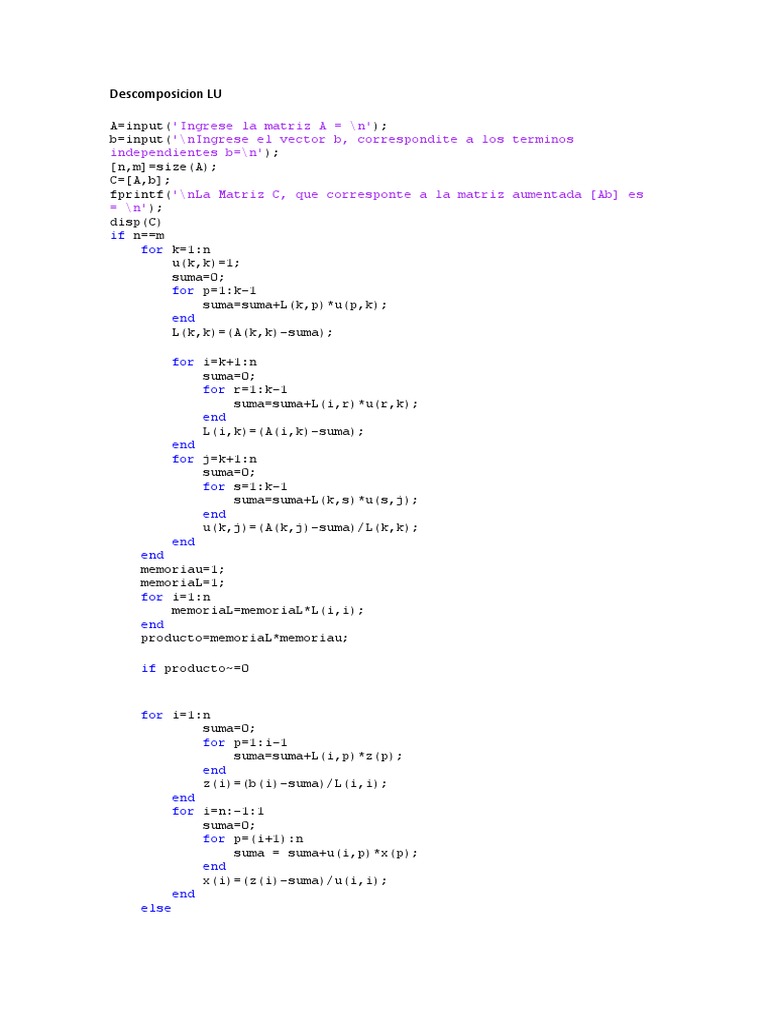 Descomposicion LU

A=input('Ingrese la matriz A = \n');
b=input('\nIngrese el vector b, correspondite a los terminos independientes b=\n');
[n,m]=size(A);
C=[A,b];
fprintf('\nLa Matriz C, que corresponte a la matriz aumentada [Ab] es = \n');
disp(C)
if n==m
    for k=1:n
        u(k,k)=1;
        suma=0;
        for p=1:k-1
            suma=suma+L(k,p)*u(p,k);
        end
        L(k,k)=(A(k,k)-suma);

        for i=k+1:n
            suma=0;
            for r=1:k-1
                suma=suma+L(i,r)*u(r,k);
            end
            L(i,k)=(A(i,k)-suma);
        end
        for j=k+1:n
            suma=0;
            for s=1:k-1
                suma=suma+L(k,s)*u(s,j);
            end
            u(k,j)=(A(k,j)-suma)/L(k,k);
        end
    end
    memoriau=1;
    memoriaL=1;
    for i=1:n
        memoriaL=memoriaL*L(i,i);
    end
    producto=memoriaL*memoriau;

    if producto~=0

    for i=1:n
            suma=0;
            for p=1:i-1
                suma=suma+L(i,p)*z(p);
            end
            z(i)=(b(i)-suma)/L(i,i);
        end
        for i=n:-1:1
            suma=0;
            for p=(i+1):n
                suma = suma+u(i,p)*x(p);
            end
            x(i)=(z(i)-suma)/u(i,i);
        end
    else